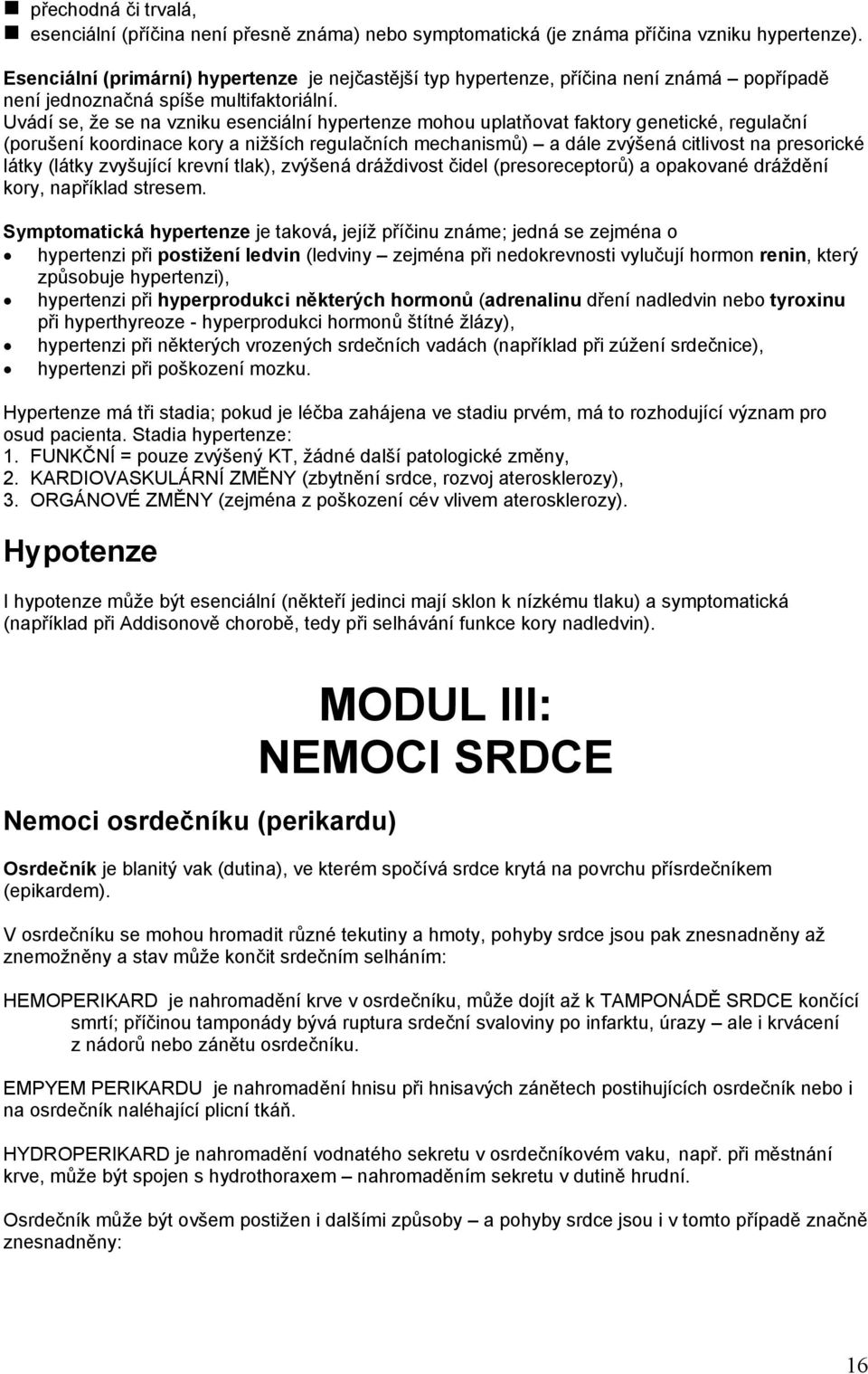 ■ přechodná či trvalá,
■ esenciální (příčina není přesně známa) nebo symptomatická (je známa příčina vzniku hypertenze).

Esenciální (primární) hypertenze je nejčastější typ hypertenze, příčina není známá – popřípadě není jednoznačná spíše multifaktoriální.
Uvádí se, že se na vzniku esenciální hypertenze mohou uplatňovat faktory genetické, regulační (porušení koordinace kory a nižších regulačních mechanismů) – a dále zvýšená citlivost na presorické látky (látky zvyšující krevní tlak), zvýšená dráždivost čidel (presoreceptorů) a opakované dráždění kory, například stresem.

Symptomatická hypertenze je taková, jejíž příčinu známe; jedná se zejména o
• hypertenzi při postižení ledvin (ledviny – zejména při nedokrevnosti vylučují hormon renin, který způsobuje hypertenzi),
• hypertenzi při hyperprodukci některých hormonů (adrenalinu dření nadledvin nebo tyroxinu při hyperthyreoze - hyperprodukci hormonů štítné žlázy),
• hypertenzi při některých vrozených srdečních vadách (například při zúžení srdečnice),
• hypertenzi při poškození mozku.

Hypertenze má tři stadia; pokud je léčba zahájena ve stadiu prvém, má to rozhodující význam pro osud pacienta. Stadia hypertenze:
1. FUNKČNÍ = pouze zvýšený KT, žádné další patologické změny,
2. KARDIOVASKULÁRNÍ ZMĚNY (zbytnění srdce, rozvoj aterosklerozy),
3. ORGÁNOVÉ ZMĚNY (zejména z poškození cév vlivem aterosklerozy).

Hypotenze

I hypotenze může být esenciální (někteří jedinci mají sklon k nízkému tlaku) a symptomatická (například při Addisonově chorobě, tedy při selhávání funkce kory nadledvin).

MODUL III:
NEMOCI SRDCE

Nemoci osrdečníku (perikardu)

Osrdečník je blanitý vak (dutina), ve kterém spočívá srdce krytá na povrchu přísrdečníkem (epikardem).

V osrdečníku se mohou hromadit různé tekutiny a hmoty, pohyby srdce jsou pak znesnadněny až znemožněny a stav může končit srdečním selháním:

HEMOPERIKARD je nahromadění krve v osrdečníku, může dojít až k TAMPONÁDĚ SRDCE končící smrtí; příčinou tamponády bývá ruptura srdeční svaloviny po infarktu, úrazy – ale i krvácení z nádorů nebo zánětu osrdečníku.

EMPYEM PERIKARDU je nahromadění hnisu při hnisavých zánětech postihujících osrdečník nebo i na osrdečník naléhající plicní tkáň.

HYDROPERIKARD je nahromadění vodnatého sekretu v osrdečníkovém vaku, např. při městnání krve, může být spojen s hydrothoraxem – nahromaděním sekretu v dutině hrudní.

Osrdečník může být ovšem postižen i dalšími způsoby – a pohyby srdce jsou i v tomto případě značně znesnadněny:

16